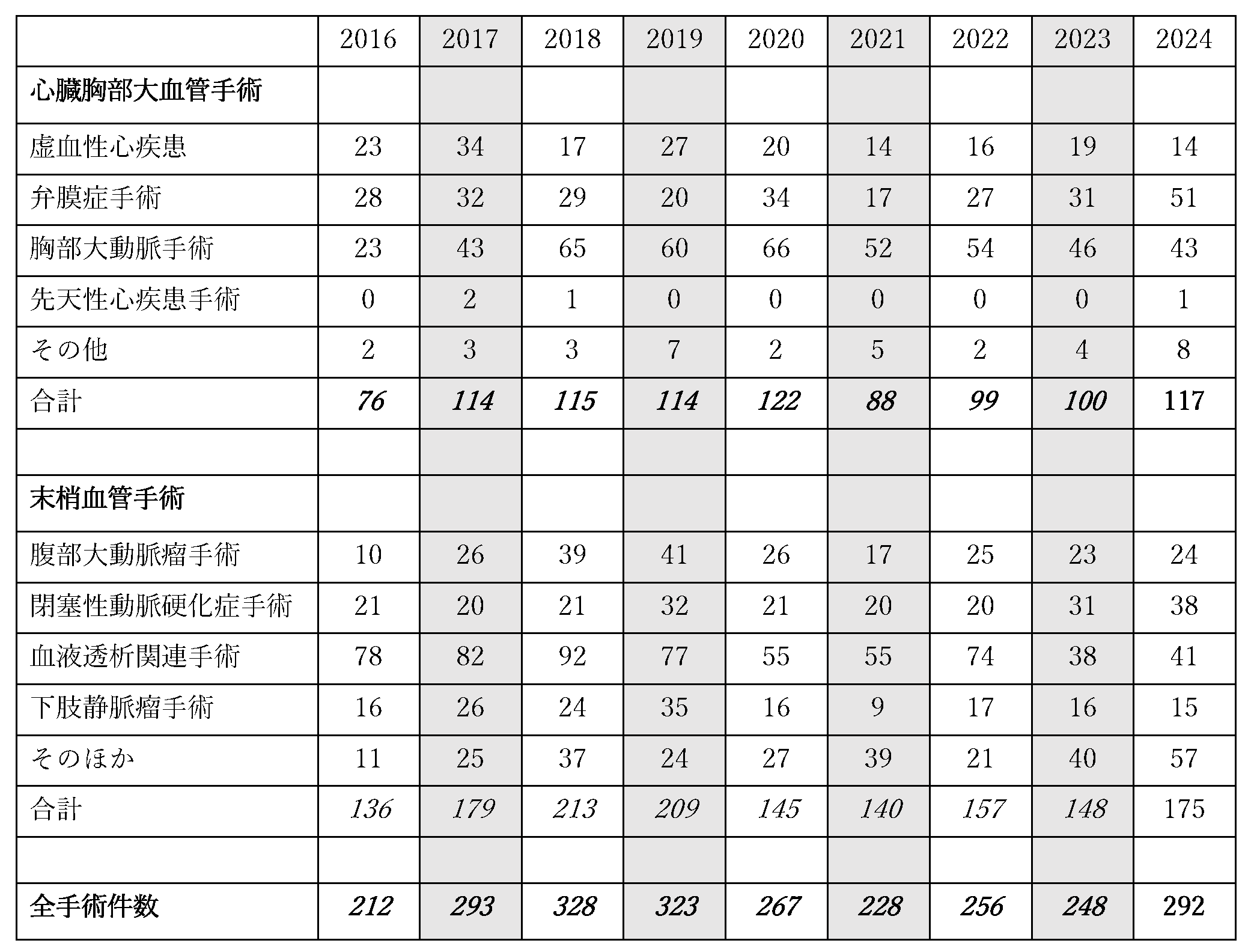 |  | 2016 | 2017 | 2018 | 2019 | 2020 | 2021 | 2022 | 2023 | 2024 |
|---|---|---|---|---|---|---|---|---|---|
| 心臓胸部大血管手術 |  |  |  |  |  |  |  |  |  |
| 虚血性心疾患 | 23 | 34 | 17 | 27 | 20 | 14 | 16 | 19 | 14 |
| 弁膜症手術 | 28 | 32 | 29 | 20 | 34 | 17 | 27 | 31 | 51 |
| 胸部大動脈手術 | 23 | 43 | 65 | 60 | 66 | 52 | 54 | 46 | 43 |
| 先天性心疾患手術 | 0 | 2 | 1 | 0 | 0 | 0 | 0 | 0 | 1 |
| その他 | 2 | 3 | 3 | 7 | 2 | 5 | 2 | 4 | 8 |
| 合計 | 76 | 114 | 115 | 114 | 122 | 88 | 99 | 100 | 117 |
|  |  |  |  |  |  |  |  |  |  |
| 末梢血管手術 |  |  |  |  |  |  |  |  |  |
| 腹部大動脈瘤手術 | 10 | 26 | 39 | 41 | 26 | 17 | 25 | 23 | 24 |
| 閉塞性動脈硬化症手術 | 21 | 20 | 21 | 32 | 21 | 20 | 20 | 31 | 38 |
| 血液透析関連手術 | 78 | 82 | 92 | 77 | 55 | 55 | 74 | 38 | 41 |
| 下肢静脈瘤手術 | 16 | 26 | 24 | 35 | 16 | 9 | 17 | 16 | 15 |
| そのほか | 11 | 25 | 37 | 24 | 27 | 39 | 21 | 40 | 57 |
| 合計 | 136 | 179 | 213 | 209 | 145 | 140 | 157 | 148 | 175 |
|  |  |  |  |  |  |  |  |  |  |
| 全手術件数 | 212 | 293 | 328 | 323 | 267 | 228 | 256 | 248 | 292 |